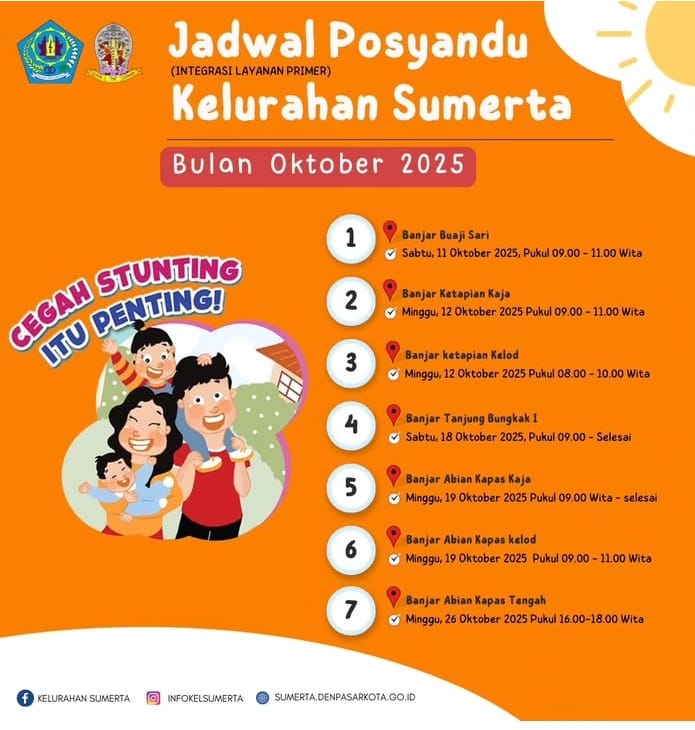 Jadwal Posyandu
(INTEGRASI LAYANAN PRIMER)
Kelurahan Sumerta

Bulan Oktober 2025

CEGAH STUNTING ITU PENTING!

1
Banjar Buaji Sari
Sabtu, 11 Oktober 2025, Pukul 09.00 - 11.00 Wita

2
Banjar Ketapian Kaja
Minggu, 12 Oktober 2025 Pukul 09.00 - 11.00 Wita

3
Banjar ketapian Kelod
Minggu, 12 Oktober 2025 Pukul 08.00 - 10.00 Wita

4
Banjar Tanjung Bungkak I
Sabtu, 18 Oktober 2025, Pukul 09.00 - Selesai

5
Banjar Abian Kapas Kaja
Minggu, 19 Oktober 2025 Pukul 09.00 Wita - selesai

6
Banjar Abian Kapas kelod
Minggu, 19 Oktober 2025 Pukul 09.00 - 11.00 Wita

7
Banjar Abian Kapas Tengah
Minggu, 26 Oktober 2025 Pukul 16.00-18.00 Wita

KELURAHAN SUMERTA
INFOKELSUMERTA
SUMERTA.DENPASARKOTA.GO.ID